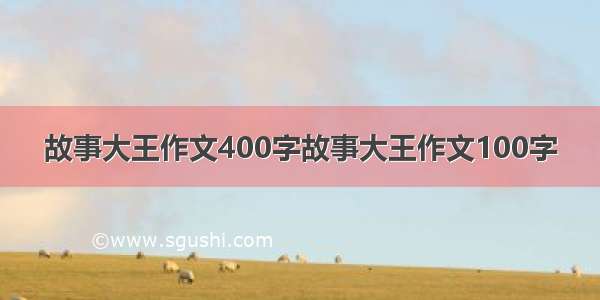 故事大王作文400字故事大王作文100字

©www.sgushi.com